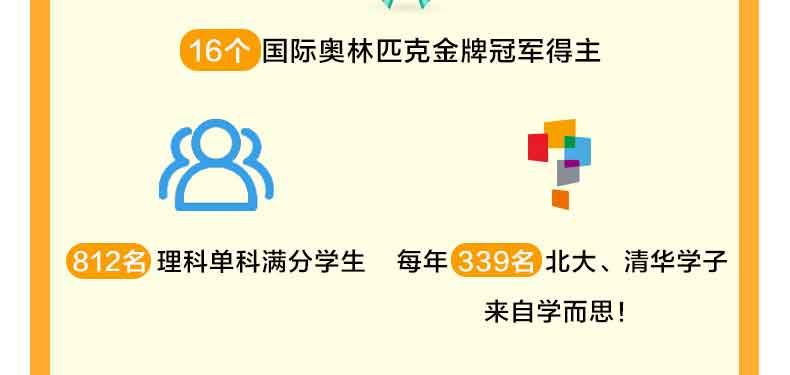 16个 国际奥林匹克金牌冠军得主

812名 理科单科满分学生

每年 339名 北大、清华学子来自学而思!